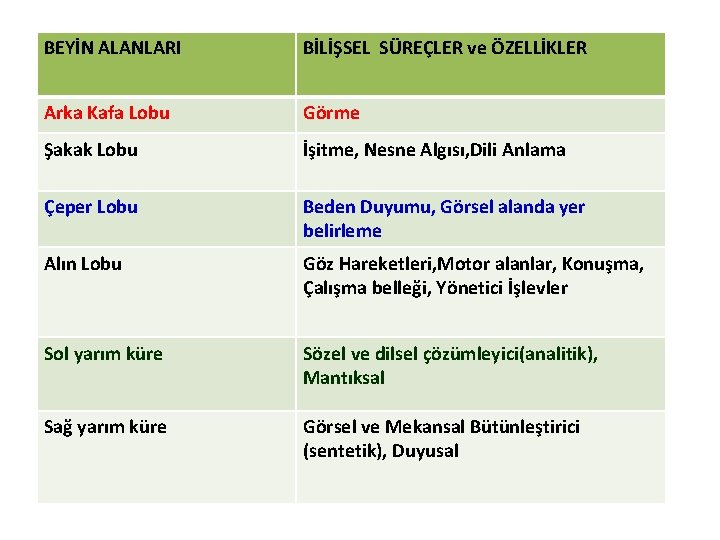 | BEYİN ALANLARI | BİLİŞSEL SÜREÇLER ve ÖZELLİKLER |
|---|---|
| Arka Kafa Lobu | Görme |
| Şakak Lobu | İşitme, Nesne Algısı,Dili Anlama |
| Çeper Lobu | Beden Duyumu, Görsel alanda yer belirleme |
| Alın Lobu | Göz Hareketleri,Motor alanlar, Konuşma, Çalışma belleği, Yönetici İşlevler |
| Sol yarım küre | Sözel ve dilsel çözümleyici(analitik), Mantıksal |
| Sağ yarım küre | Görsel ve Mekansal Bütünleştirici (sentetik), Duyusal |